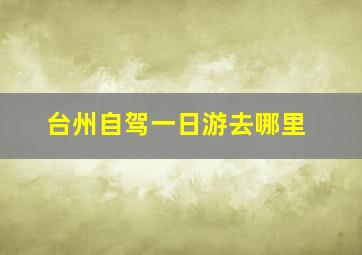 台州自驾一日游去哪里